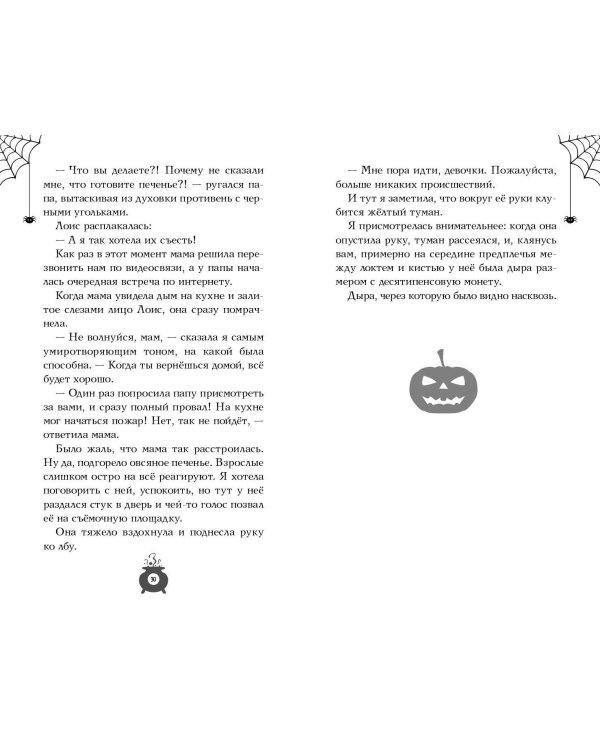 — Что вы делаете?! Почему не сказали мне, что готовите печенье?! — ругался папа, вытаскивая из духовки противень с черными угольками.

Лоис расплакалась:

— А я так хотела их съесть!

Как раз в этот момент мама решила перезвонить нам по видеосвязи, а у папы началась очередная встреча по интернету.

Когда мама увидела дым на кухне и залитое слезами лицо Лоис, она сразу помрачнела.

— Не волнуйся, мам, — сказала я самым умиротворяющим тоном, на какой была способна. — Когда ты вернёшься домой, всё будет хорошо.

— Один раз попросила папу присмотреть за вами, и сразу полный провал! На кухне мог начаться пожар! Нет, так не пойдёт, — ответила мама.

Было жаль, что мама так расстроилась. Ну да, подгорело овсяное печенье. Взрослые слишком остро на всё реагируют. Я хотела поговорить с ней, успокоить, но тут у неё раздался стук в дверь и чей-то голос позвал её на съёмочную площадку.

Она тяжело вздохнула и поднесла руку ко лбу.

30

— Мне пора идти, девочки. Пожалуйста, больше никаких происшествий.

И тут я заметила, что вокруг её руки клубится жёлтый туман.

Я присмотрелась внимательнее: когда она опустила руку, туман рассеялся, и, клянусь вам, примерно на середине предплечья между локтем и кистью у неё была дыра размером с десятипенсовую монету.

Дыра, через которую было видно насквозь.